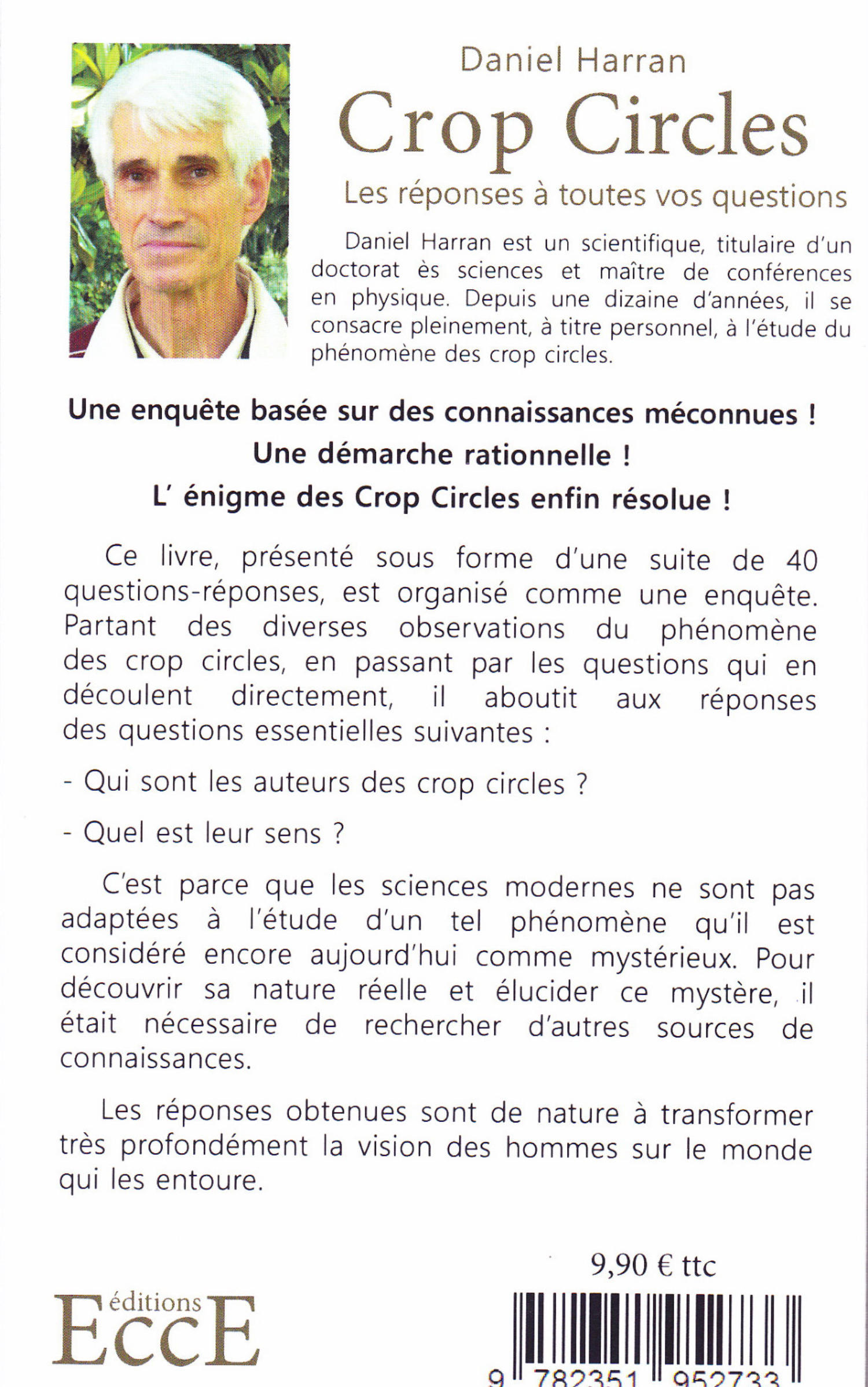 Daniel Harran

Crop Circles

Les réponses à toutes vos questions

Daniel Harran est un scientifique, titulaire d'un doctorat ès sciences et maître de conférences en physique. Depuis une dizaine d'années, il se consacre pleinement, à titre personnel, à l'étude du phénomène des crop circles.

Une enquête basée sur des connaissances méconnues !

Une démarche rationnelle !

L' énigme des Crop Circles enfin résolue !

Ce livre, présenté sous forme d'une suite de 40 questions-réponses, est organisé comme une enquête. Partant des diverses observations du phénomène des crop circles, en passant par les questions qui en découlent directement, il aboutit aux réponses des questions essentielles suivantes :

- Qui sont les auteurs des crop circles ?

- Quel est leur sens ?

C'est parce que les sciences modernes ne sont pas adaptées à l'étude d'un tel phénomène qu'il est considéré encore aujourd'hui comme mystérieux. Pour découvrir sa nature réelle et élucider ce mystère, il était nécessaire de rechercher d'autres sources de connaissances.

Les réponses obtenues sont de nature à transformer très profondément la vision des hommes sur le monde qui les entoure.

9,90 € ttc

éditions
EccE

9 782351 952733